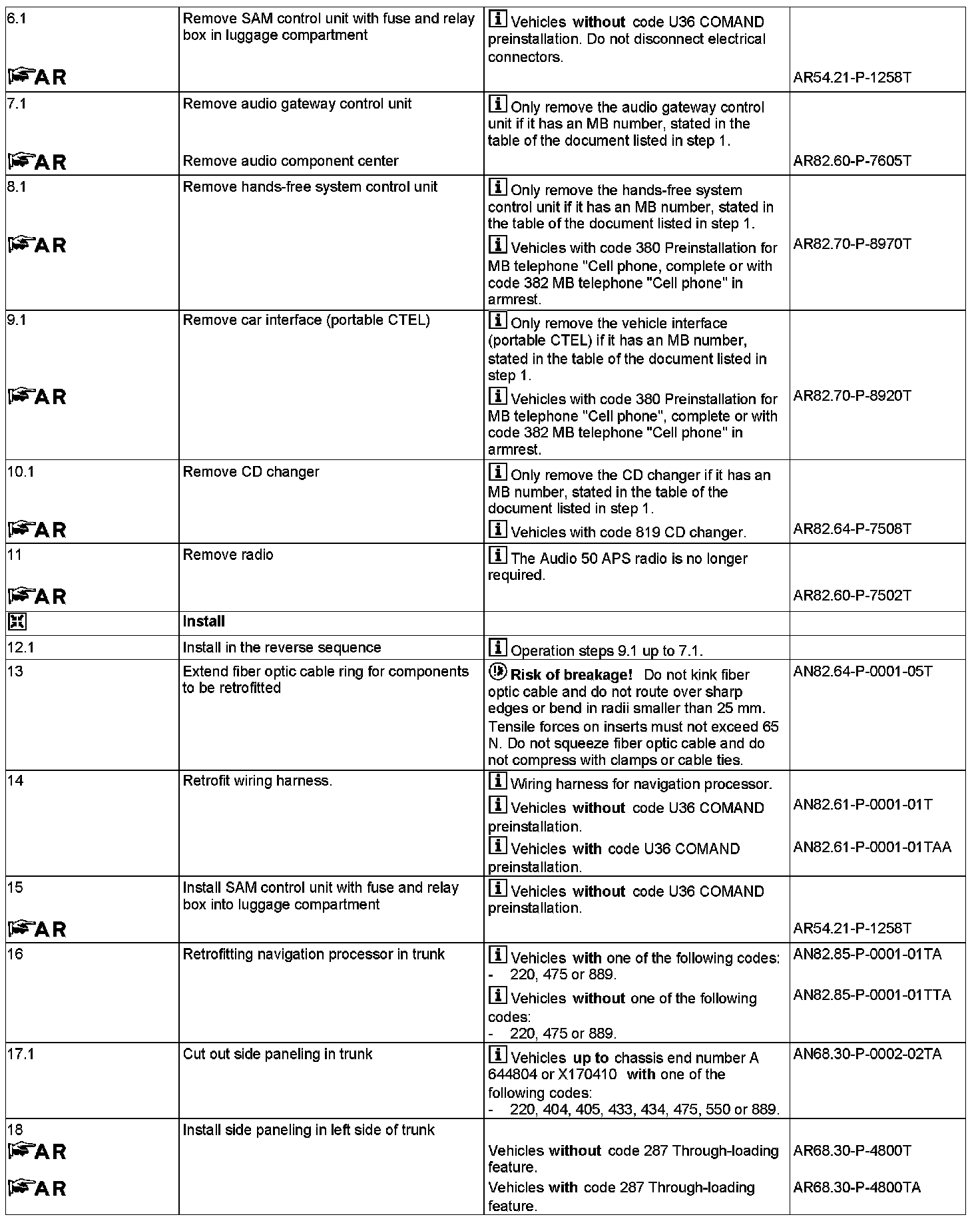 | | | | |
|---|---|---|---|
| 6.1 AR | Remove SAM control unit with fuse and relay box in luggage compartment | Vehicles **without** code U36 COMAND preinstallation. Do not disconnect electrical connectors. | AR54.21-P-1258T |
| 7.1 AR | Remove audio gateway control unit Remove audio component center | Only remove the audio gateway control unit if it has an MB number, stated in the table of the document listed in step 1. | AR82.60-P-7605T |
| 8.1 AR | Remove hands-free system control unit | Only remove the hands-free system control unit if it has an MB number, stated in the table of the document listed in step 1. Vehicles with code 380 Preinstallation for MB telephone "Cell phone, complete or with code 382 MB telephone "Cell phone" in armrest. | AR82.70-P-8970T |
| 9.1 AR | Remove car interface (portable CTEL) | Only remove the vehicle interface (portable CTEL) if it has an MB number, stated in the table of the document listed in step 1. Vehicles with code 380 Preinstallation for MB telephone "Cell phone", complete or with code 382 MB telephone "Cell phone" in armrest. | AR82.70-P-8920T |
| 10.1 AR | Remove CD changer | Only remove the CD changer if it has an MB number, stated in the table of the document listed in step 1. Vehicles with code 819 CD changer. | AR82.64-P-7508T |
| 11 AR | Remove radio | The Audio 50 APS radio is no longer required. | AR82.60-P-7502T |
| | **Install** | | |
| 12.1 | Install in the reverse sequence | Operation steps 9.1 up to 7.1. | |
| 13 | Extend fiber optic cable ring for components to be retrofitted | **Risk of breakage!** Do not kink fiber optic cable and do not route over sharp edges or bend in radii smaller than 25 mm. Tensile forces on inserts must not exceed 65 N. Do not squeeze fiber optic cable and do not compress with clamps or cable ties. | AN82.64-P-0001-05T |
| 14 | Retrofit wiring harness. | Wiring harness for navigation processor. Vehicles **without** code U36 COMAND preinstallation. Vehicles **with** code U36 COMAND preinstallation. | AN82.61-P-0001-01T AN82.61-P-0001-01TAA |
| 15 AR | Install SAM control unit with fuse and relay box into luggage compartment | Vehicles **without** code U36 COMAND preinstallation. | AR54.21-P-1258T |
| 16 | Retrofitting navigation processor in trunk | Vehicles **with** one of the following codes: - 220, 475 or 889. Vehicles **without** one of the following codes: - 220, 475 or 889. | AN82.85-P-0001-01TA AN82.85-P-0001-01TTA |
| 17.1 | Cut out side paneling in trunk | Vehicles **up to** chassis end number A 644804 or X170410 **with** one of the following codes: - 220, 404, 405, 433, 434, 475, 550 or 889. | AN68.30-P-0002-02TA |
| 18 AR AR | Install side paneling in left side of trunk | Vehicles **without** code 287 Through-loading feature. Vehicles **with** code 287 Through-loading feature. | AR68.30-P-4800T AR68.30-P-4800TA |